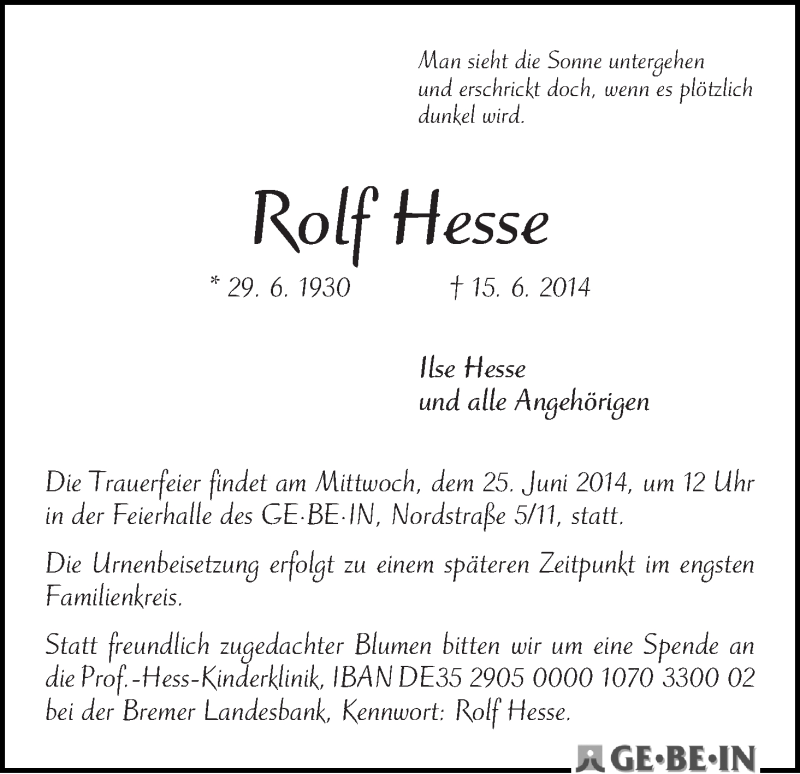 Man sieht die Sonne untergehen und erschrickt doch, wenn es plötzlich dunkel wird.

Rolf Hesse

* 29. 6. 1930 † 15. 6. 2014

Ilse Hesse
und alle Angehörigen

Die Trauerfeier findet am Mittwoch, dem 25. Juni 2014, um 12 Uhr in der Feierhalle des GE·BE·IN, Nordstraße 5/11, statt.

Die Urnenbeisetzung erfolgt zu einem späteren Zeitpunkt im engsten Familienkreis.

Statt freundlich zugedachter Blumen bitten wir um eine Spende an die Prof.-Hess-Kinderklinik, IBAN DE35 2905 0000 1070 3300 02 bei der Bremer Landesbank, Kennwort: Rolf Hesse.

GE·BE·IN